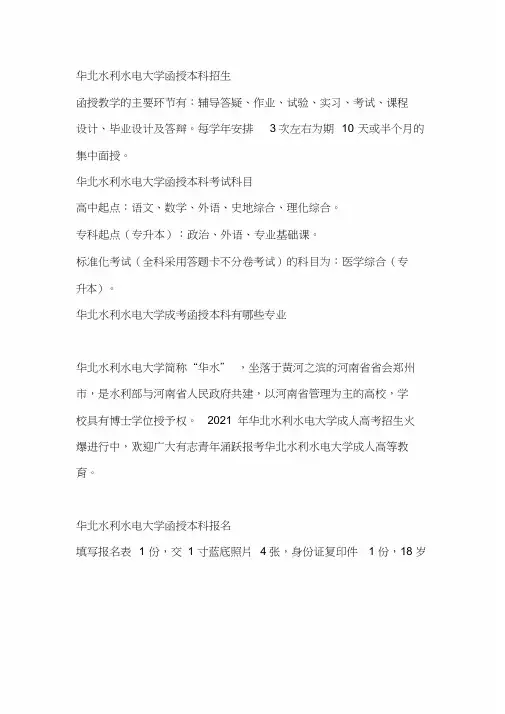 华北水利水电大学函授本科招生

函授教学的主要环节有：辅导答疑、作业、试验、实习、考试、课程设计、毕业设计及答辩。每学年安排 3 次左右为期 10 天或半个月的集中面授。

华北水利水电大学函授本科考试科目

高中起点：语文、数学、外语、史地综合、理化综合。

专科起点（专升本）：政治、外语、专业基础课。

标准化考试（全科采用答题卡不分卷考试）的科目为：医学综合（专升本）。

华北水利水电大学成考函授本科有哪些专业

华北水利水电大学简称“华水”，坐落于黄河之滨的河南省省会郑州市，是水利部与河南省人民政府共建，以河南省管理为主的高校，学校具有博士学位授予权。 2021 年华北水利水电大学成人高考招生火爆进行中，欢迎广大有志青年涌跃报考华北水利水电大学成人高等教育。

华北水利水电大学函授本科报名

填写报名表 1 份，交 1 寸蓝底照片 4 张，身份证复印件 1 份，18 岁